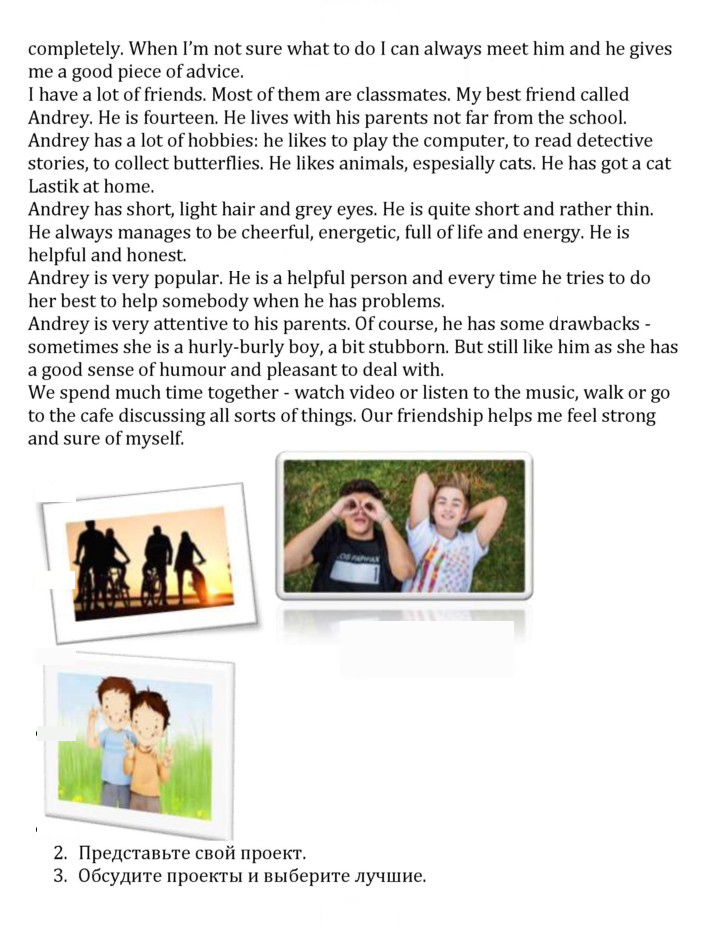 completely. When I'm not sure what to do I can always meet him and he gives me a good piece of advice.

I have a lot of friends. Most of them are classmates. My best friend called Andrey. He is fourteen. He lives with his parents not far from the school. Andrey has a lot of hobbies: he likes to play the computer, to read detective stories, to collect butterflies. He likes animals, espesially cats. He has got a cat Lastik at home.

Andrey has short, light hair and grey eyes. He is quite short and rather thin. He always manages to be cheerful, energetic, full of life and energy. He is helpful and honest.

Andrey is very popular. He is a helpful person and every time he tries to do her best to help somebody when he has problems.

Andrey is very attentive to his parents. Of course, he has some drawbacks - sometimes she is a hurly-burly boy, a bit stubborn. But still like him as she has a good sense of humour and pleasant to deal with.

We spend much time together - watch video or listen to the music, walk or go to the cafe discussing all sorts of things. Our friendship helps me feel strong and sure of myself.

2. Представьте свой проект.
3. Обсудите проекты и выберите лучшие.